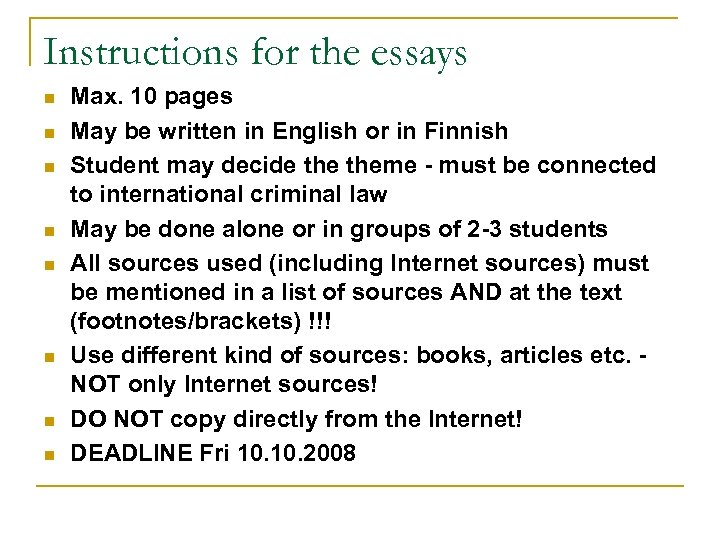 Instructions for the essays

- Max. 10 pages
- May be written in English or in Finnish
- Student may decide the theme - must be connected to international criminal law
- May be done alone or in groups of 2-3 students
- All sources used (including Internet sources) must be mentioned in a list of sources AND at the text (footnotes/brackets) !!!
- Use different kind of sources: books, articles etc. - NOT only Internet sources!
- DO NOT copy directly from the Internet!
- DEADLINE Fri 10.10.2008